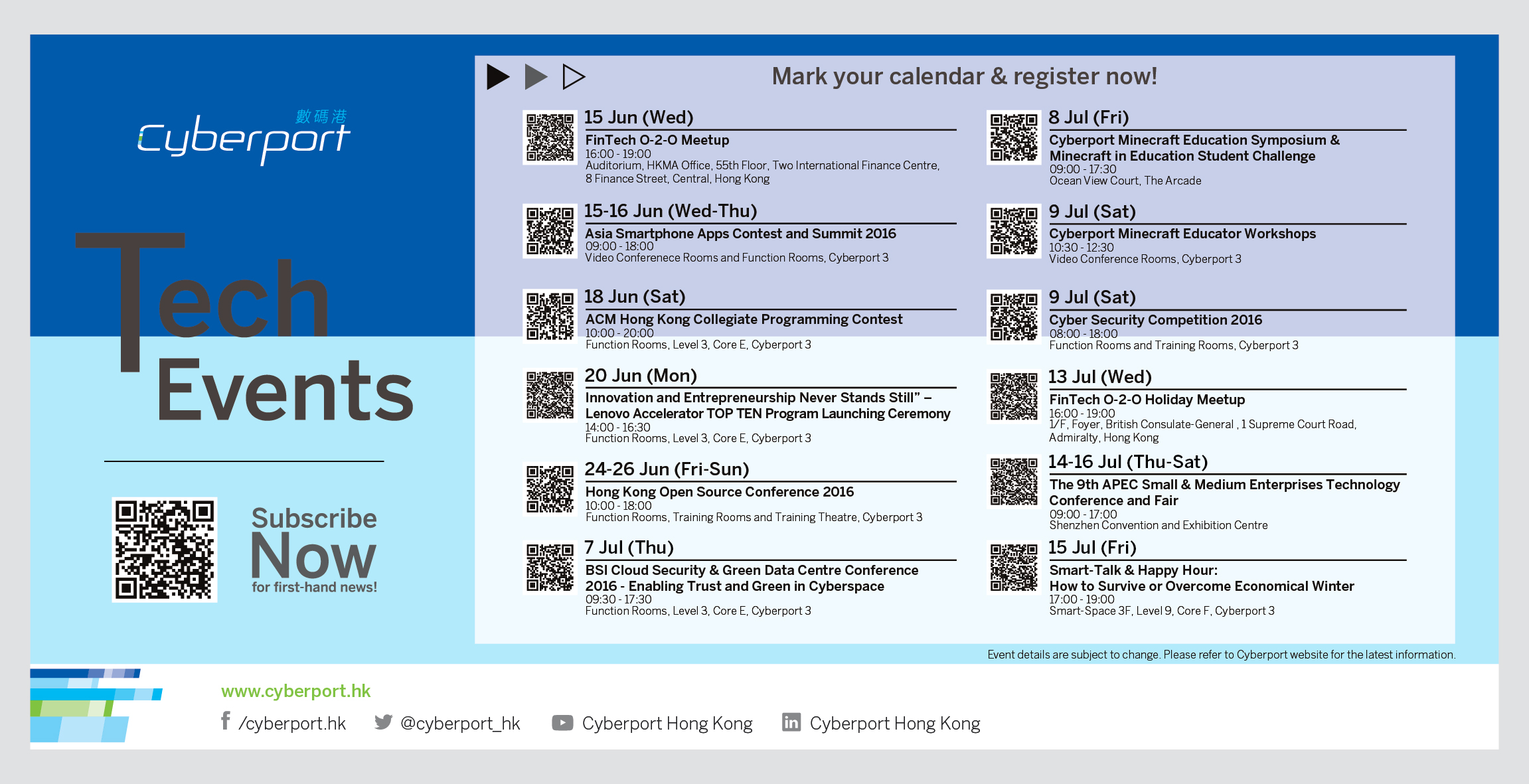 數碼港
Cyberport

Tech Events

Subscribe Now
for first-hand news!

Mark your calendar & register now!

15 Jun (Wed)
FinTech O-2-O Meetup
16:00 - 19:00
Auditorium, HKMA Office, 55th Floor, Two International Finance Centre, 8 Finance Street, Central, Hong Kong

15-16 Jun (Wed-Thu)
Asia Smartphone Apps Contest and Summit 2016
09:00 - 18:00
Video Conferenece Rooms and Function Rooms, Cyberport 3

18 Jun (Sat)
ACM Hong Kong Collegiate Programming Contest
10:00 - 20:00
Function Rooms, Level 3, Core E, Cyberport 3

20 Jun (Mon)
Innovation and Entrepreneurship Never Stands Still" – Lenovo Accelerator TOP TEN Program Launching Ceremony
14:00 - 16:30
Function Rooms, Level 3, Core E, Cyberport 3

24-26 Jun (Fri-Sun)
Hong Kong Open Source Conference 2016
10:00 - 18:00
Function Rooms, Training Rooms and Training Theatre, Cyberport 3

7 Jul (Thu)
BSI Cloud Security & Green Data Centre Conference 2016 - Enabling Trust and Green in Cyberspace
09:30 - 17:30
Function Rooms, Level 3, Core E, Cyberport 3

8 Jul (Fri)
Cyberport Minecraft Education Symposium & Minecraft in Education Student Challenge
09:00 - 17:30
Ocean View Court, The Arcade

9 Jul (Sat)
Cyberport Minecraft Educator Workshops
10:30 - 12:30
Video Conference Rooms, Cyberport 3

9 Jul (Sat)
Cyber Security Competition 2016
08:00 - 18:00
Function Rooms and Training Rooms, Cyberport 3

13 Jul (Wed)
FinTech O-2-O Holiday Meetup
16:00 - 19:00
1/F, Foyer, British Consulate-General , 1 Supreme Court Road, Admiralty, Hong Kong

14-16 Jul (Thu-Sat)
The 9th APEC Small & Medium Enterprises Technology Conference and Fair
09:00 - 17:00
Shenzhen Convention and Exhibition Centre

15 Jul (Fri)
Smart-Talk & Happy Hour:
How to Survive or Overcome Economical Winter
17:00 - 19:00
Smart-Space 3F, Level 9, Core F, Cyberport 3

Event details are subject to change. Please refer to Cyberport website for the latest information.

www.cyberport.hk
/cyberport.hk @cyberport_hk Cyberport Hong Kong Cyberport Hong Kong